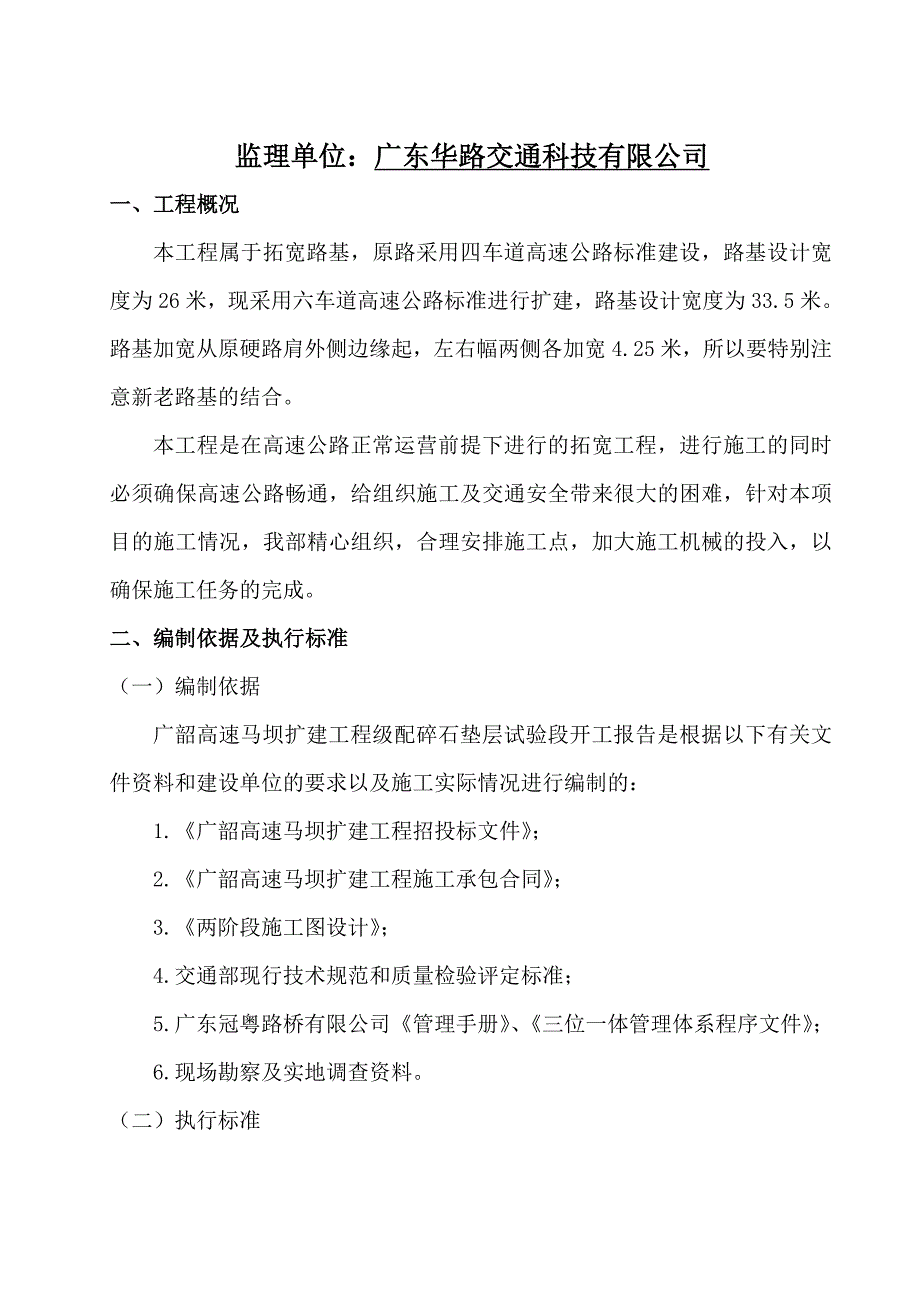 监理单位：广东华路交通科技有限公司

一、工程概况

本工程属于拓宽路基，原路采用四车道高速公路标准建设，路基设计宽度为 26 米，现采用六车道高速公路标准进行扩建，路基设计宽度为 33.5 米。路基加宽从原硬路肩外侧边缘起，左右幅两侧各加宽 4.25 米，所以要特别注意新老路基的结合。

本工程是在高速公路正常运营前提下进行的拓宽工程，进行施工的同时必须确保高速公路畅通，给组织施工及交通安全带来很大的困难，针对本项目的施工情况，我部精心组织，合理安排施工点，加大施工机械的投入，以确保施工任务的完成。

二、编制依据及执行标准

（一）编制依据

广韶高速马坝扩建工程级配碎石垫层试验段开工报告是根据以下有关文件资料和建设单位的要求以及施工实际情况进行编制的：

1.《广韶高速马坝扩建工程招投标文件》；

2.《广韶高速马坝扩建工程施工承包合同》；

3.《两阶段施工图设计》；

4.交通部现行技术规范和质量检验评定标准；

5.广东冠粤路桥有限公司《管理手册》、《三位一体管理体系程序文件》；

6.现场勘察及实地调查资料。

（二）执行标准